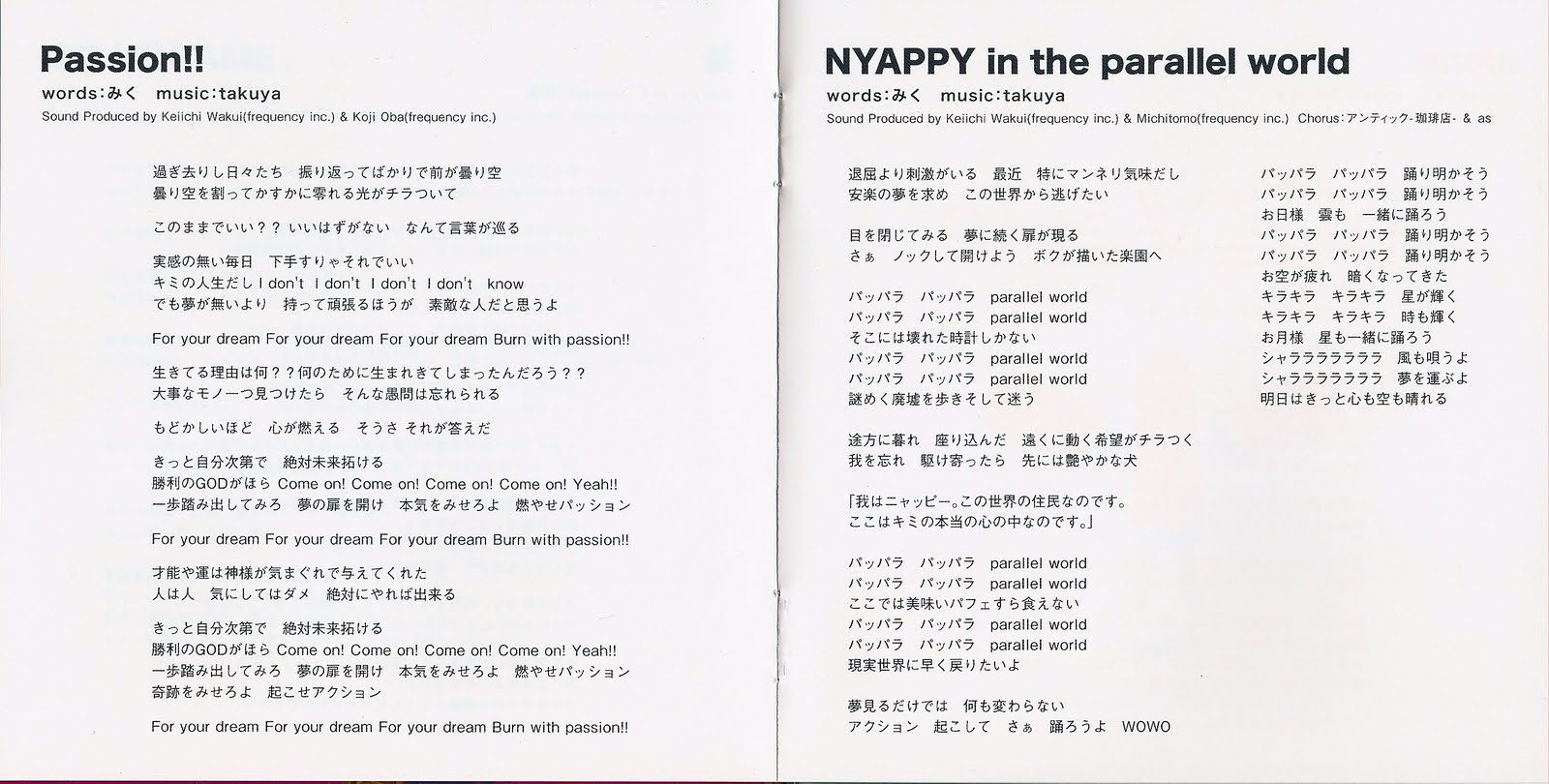 Passion!!
words:みく　music:takuya
Sound Produced by Keiichi Wakui(frequency inc.) & Koji Oba(frequency inc.)

過ぎ去りし日々たち　振り返ってばかりで前が曇り空
曇り空を割ってかすかに零れる光がチラついて

このままでいい？？ いいはずがない　なんて言葉が巡る

実感の無い毎日　下手すりゃそれでいい
キミの人生だし I don't　I don't　I don't　I don't　know
でも夢が無いより　持って頑張るほうが　素敵な人だと思うよ

For your dream For your dream For your dream Burn with passion!!

生きてる理由は何？？何のために生まれきてしまったんだろう？？
大事なモノ一つ見つけたら　そんな愚問は忘れられる

もどかしいほど　心が燃える　そうさ それが答えだ

きっと自分次第で　絶対未来拓ける
勝利のGODがほら Come on! Come on! Come on! Come on! Yeah!!
一歩踏み出してみろ　夢の扉を開け　本気をみせろよ　燃やせパッション

For your dream For your dream For your dream Burn with passion!!

才能や運は神様が気まぐれで与えてくれた
人は人　気にしてはダメ　絶対にやれば出来る

きっと自分次第で　絶対未来拓ける
勝利のGODがほら Come on! Come on! Come on! Come on! Yeah!!
一歩踏み出してみろ　夢の扉を開け　本気をみせろよ　燃やせパッション
奇跡をみせろよ　起こせアクション

For your dream For your dream For your dream Burn with passion!!

NYAPPY in the parallel world
words:みく　music:takuya
Sound Produced by Keiichi Wakui(frequency inc.) & Michitomo(frequency inc.)　Chorus:アンティック-珈琲店- & as

退屈より刺激がいる　最近　特にマンネリ気味だし
安楽の夢を求め　この世界から逃げたい

目を閉じてみる　夢に続く扉が現る
さぁ　ノックして開けよう　ボクが描いた楽園へ

パッパラ　パッパラ　parallel world
パッパラ　パッパラ　parallel world
そこには壊れた時計しかない
パッパラ　パッパラ　parallel world
パッパラ　パッパラ　parallel world
謎めく廃墟を歩きそして迷う

途方に暮れ　座り込んだ　遠くに動く希望がチラつく
我を忘れ　駆け寄ったら　先には艶やかな犬

「我はニャッピー。この世界の住民なのです。
ここはキミの本当の心の中なのです。」

パッパラ　パッパラ　parallel world
パッパラ　パッパラ　parallel world
ここでは美味いパフェすら食えない
パッパラ　パッパラ　parallel world
パッパラ　パッパラ　parallel world
現実世界に早く戻りたいよ

夢見るだけでは　何も変わらない
アクション　起こして　さぁ　踊ろうよ　WOWO

パッパラ　パッパラ　踊り明かそう
パッパラ　パッパラ　踊り明かそう
お日様　雲も　一緒に踊ろう
パッパラ　パッパラ　踊り明かそう
パッパラ　パッパラ　踊り明かそう
お空が疲れ　暗くなってきた
キラキラ　キラキラ　星が輝く
キラキラ　キラキラ　時も輝く
お月様　星も一緒に踊ろう
シャラララララララ　風も唄うよ
シャラララララララ　夢を運ぶよ
明日はきっと心も空も晴れる